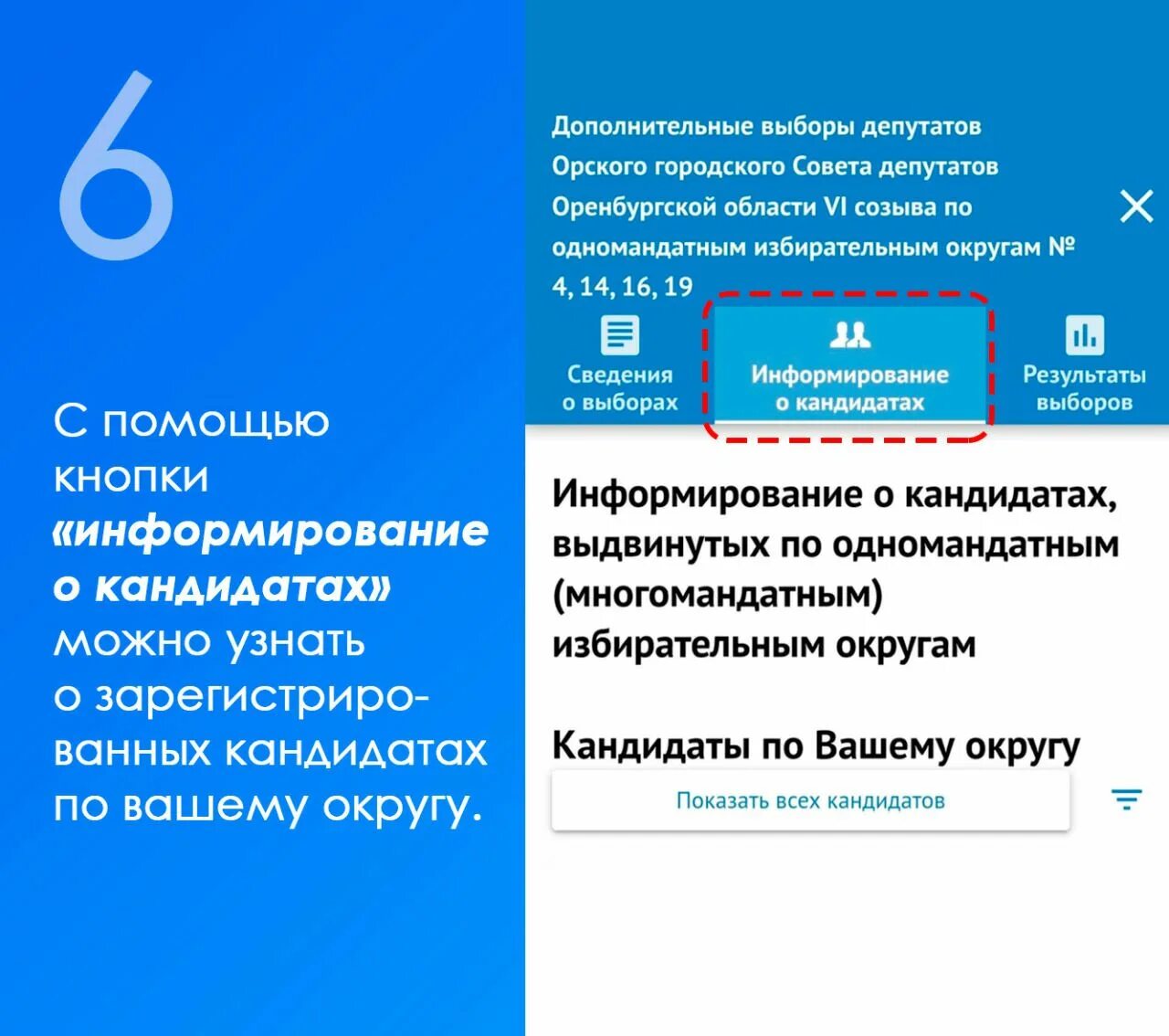 6

С помощью кнопки «информирование о кандидатах» можно узнать о зарегистрированных кандидатах по вашему округу.

Дополнительные выборы депутатов Орского городского Совета депутатов Оренбургской области VI созыва по одномандатным избирательным округам № 4, 14, 16, 19

Сведения о выборах

Информирование о кандидатах

Результаты выборов

Информирование о кандидатах, выдвинутых по одномандатным (многомандатным) избирательным округам

Кандидаты по Вашему округу

Показать всех кандидатов